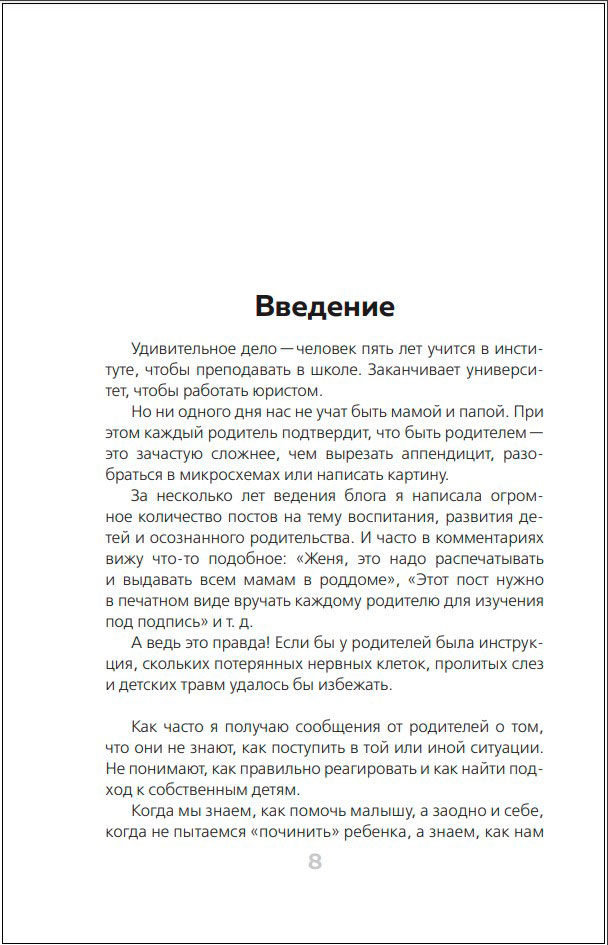 Введение

Удивительное дело — человек пять лет учится в институте, чтобы преподавать в школе. Заканчивает университет, чтобы работать юристом.

Но ни одного дня нас не учат быть мамой и папой. При этом каждый родитель подтвердит, что быть родителем — это зачастую сложнее, чем вырезать аппендицит, разобраться в микросхемах или написать картину.

За несколько лет ведения блога я написала огромное количество постов на тему воспитания, развития детей и осознанного родительства. И часто в комментариях вижу что-то подобное: «Женя, это надо распечатывать и выдавать всем мамам в роддоме», «Этот пост нужно в печатном виде вручать каждому родителю для изучения под подпись» и т. д.

А ведь это правда! Если бы у родителей была инструкция, скольких потерянных нервных клеток, пролитых слез и детских травм удалось бы избежать.

Как часто я получаю сообщения от родителей о том, что они не знают, как поступить в той или иной ситуации. Не понимают, как правильно реагировать и как найти подход к собственным детям.

Когда мы знаем, как помочь малышу, а заодно и себе, когда не пытаемся «починить» ребенка, а знаем, как нам

8